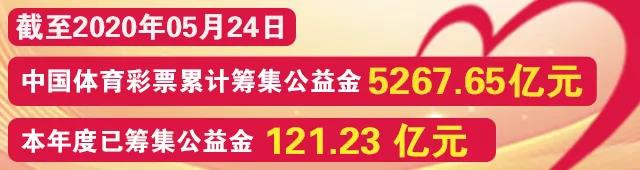 截至2020年05月24日

中国体育彩票累计筹集公益金 5267.65亿元

本年度已筹集公益金 121.23 亿元